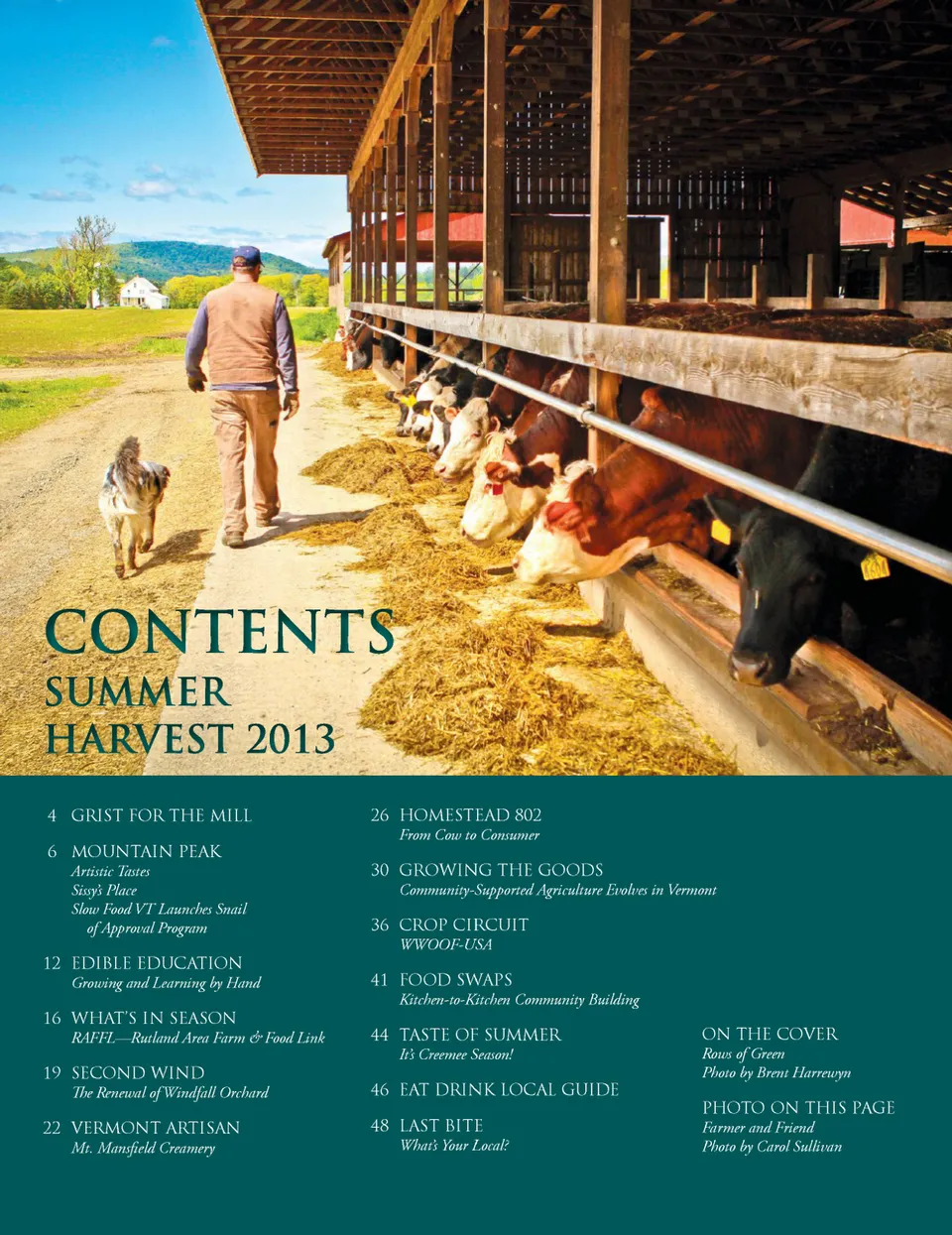 CONTENTS
SUMMER HARVEST 2013

4 GRIST FOR THE MILL

6 MOUNTAIN PEAK
Artistic Tastes
Sissy's Place
Slow Food VT Launches Snail of Approval Program

12 EDIBLE EDUCATION
Growing and Learning by Hand

16 WHAT'S IN SEASON
RAFFL—Rutland Area Farm & Food Link

19 SECOND WIND
The Renewal of Windfall Orchard

22 VERMONT ARTISAN
Mt. Mansfield Creamery

26 HOMESTEAD 802
From Cow to Consumer

30 GROWING THE GOODS
Community-Supported Agriculture Evolves in Vermont

36 CROP CIRCUIT
WWOOF-USA

41 FOOD SWAPS
Kitchen-to-Kitchen Community Building

44 TASTE OF SUMMER
It's Creemee Season!

46 EAT DRINK LOCAL GUIDE

48 LAST BITE
What's Your Local?

ON THE COVER
Rows of Green
Photo by Brent Harrewyn

PHOTO ON THIS PAGE
Farmer and Friend
Photo by Carol Sullivan